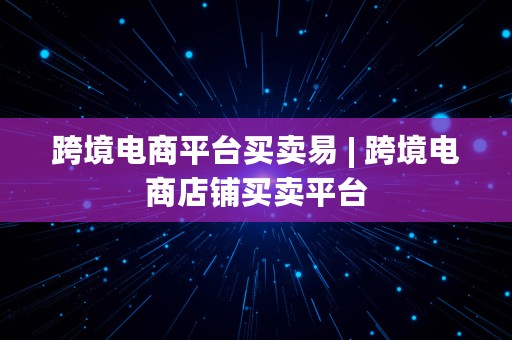 跨境电商平台买卖易 | 跨境电商店铺买卖平台